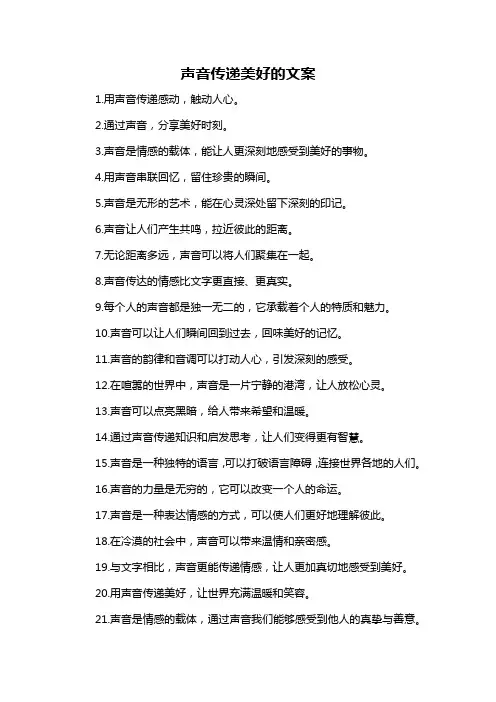 声音传递美好的文案

1.用声音传递感动，触动人心。

2.通过声音，分享美好时刻。

3.声音是情感的载体，能让人更深刻地感受到美好的事物。

4.用声音串联回忆，留住珍贵的瞬间。

5.声音是无形的艺术，能在心灵深处留下深刻的印记。

6.声音让人们产生共鸣，拉近彼此的距离。

7.无论距离多远，声音可以将人们聚集在一起。

8.声音传达的情感比文字更直接、更真实。

9.每个人的声音都是独一无二的，它承载着个人的特质和魅力。

10.声音可以让人们瞬间回到过去，回味美好的记忆。

11.声音的韵律和音调可以打动人心，引发深刻的感受。

12.在喧嚣的世界中，声音是一片宁静的港湾，让人放松心灵。

13.声音可以点亮黑暗，给人带来希望和温暖。

14.通过声音传递知识和启发思考，让人们变得更有智慧。

15.声音是一种独特的语言，可以打破语言障碍，连接世界各地的人们。

16.声音的力量是无穷的，它可以改变一个人的命运。

17.声音是一种表达情感的方式，可以使人们更好地理解彼此。

18.在冷漠的社会中，声音可以带来温情和亲密感。

19.与文字相比，声音更能传递情感，让人更加真切地感受到美好。

20.用声音传递美好，让世界充满温暖和笑容。

21.声音是情感的载体，通过声音我们能够感受到他人的真挚与善意。